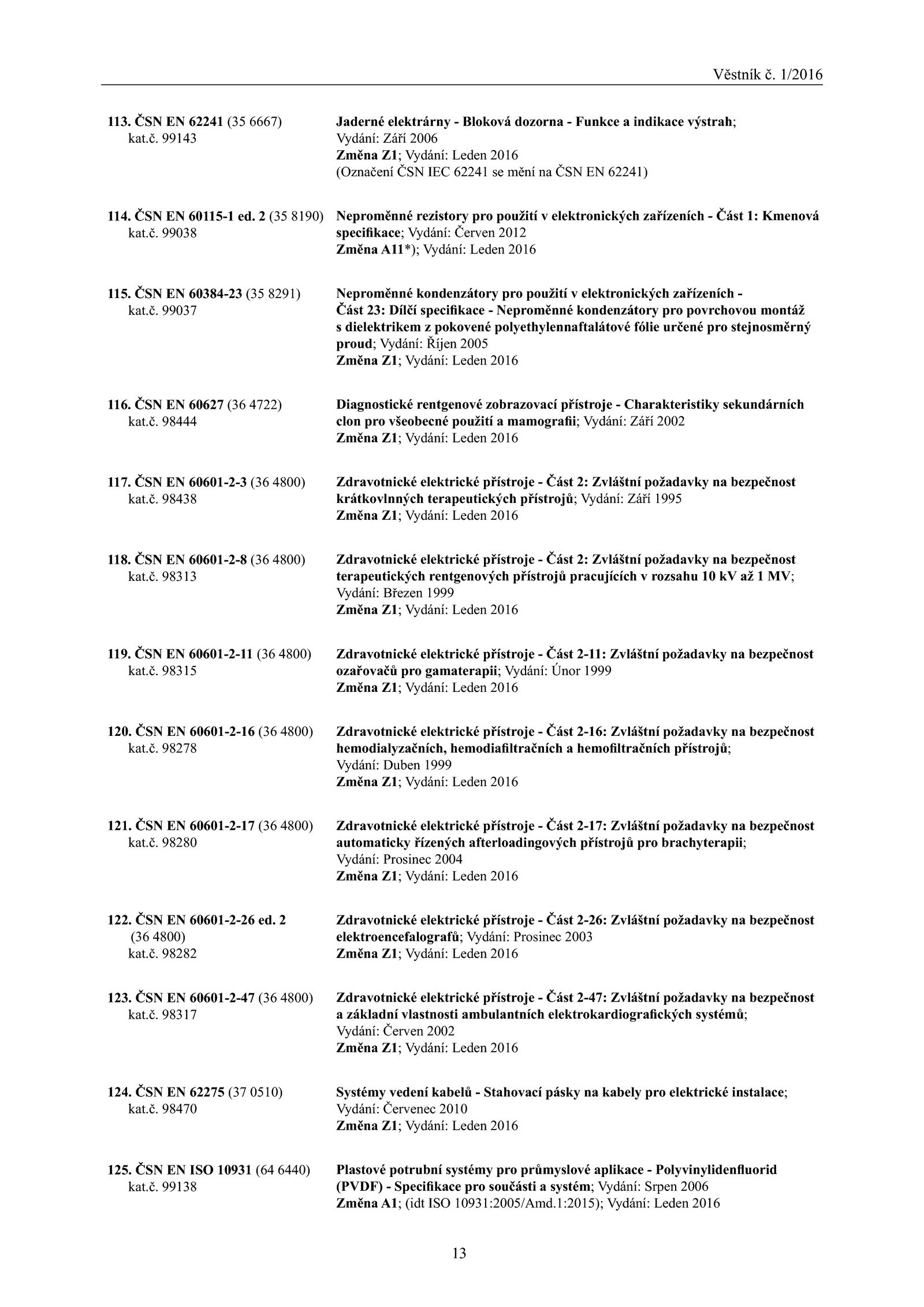 Věstník č. 1/2016

113. ČSN EN 62241 (35 6667) kat.č. 99143
Jaderné elektrárny - Bloková dozorna - Funkce a indikace výstrah; Vydání: Září 2006
Změna Z1; Vydání: Leden 2016
(Označení ČSN IEC 62241 se mění na ČSN EN 62241)

114. ČSN EN 60115-1 ed. 2 (35 8190) kat.č. 99038
Neproměnné rezistory pro použití v elektronických zařízeních - Část 1: Kmenová specifikace; Vydání: Červen 2012
Změna A11*); Vydání: Leden 2016

115. ČSN EN 60384-23 (35 8291) kat.č. 99037
Neproměnné kondenzátory pro použití v elektronických zařízeních - Část 23: Dílčí specifikace - Neproměnné kondenzátory pro povrchovou montáž s dielektrikem z pokovené polyethylennaftalátové fólie určené pro stejnosměrný proud; Vydání: Říjen 2005
Změna Z1; Vydání: Leden 2016

116. ČSN EN 60627 (36 4722) kat.č. 98444
Diagnostické rentgenové zobrazovací přístroje - Charakteristiky sekundárních clon pro všeobecné použití a mamografii; Vydání: Září 2002
Změna Z1; Vydání: Leden 2016

117. ČSN EN 60601-2-3 (36 4800) kat.č. 98438
Zdravotnické elektrické přístroje - Část 2: Zvláštní požadavky na bezpečnost krátkovlnných terapeutických přístrojů; Vydání: Září 1995
Změna Z1; Vydání: Leden 2016

118. ČSN EN 60601-2-8 (36 4800) kat.č. 98313
Zdravotnické elektrické přístroje - Část 2: Zvláštní požadavky na bezpečnost terapeutických rentgenových přístrojů pracujících v rozsahu 10 kV až 1 MV; Vydání: Březen 1999
Změna Z1; Vydání: Leden 2016

119. ČSN EN 60601-2-11 (36 4800) kat.č. 98315
Zdravotnické elektrické přístroje - Část 2-11: Zvláštní požadavky na bezpečnost ozařovačů pro gamaterapii; Vydání: Únor 1999
Změna Z1; Vydání: Leden 2016

120. ČSN EN 60601-2-16 (36 4800) kat.č. 98278
Zdravotnické elektrické přístroje - Část 2-16: Zvláštní požadavky na bezpečnost hemodialyzačních, hemodiafiltračních a hemofiltračních přístrojů; Vydání: Duben 1999
Změna Z1; Vydání: Leden 2016

121. ČSN EN 60601-2-17 (36 4800) kat.č. 98280
Zdravotnické elektrické přístroje - Část 2-17: Zvláštní požadavky na bezpečnost automaticky řízených afterloadingových přístrojů pro brachyterapii; Vydání: Prosinec 2004
Změna Z1; Vydání: Leden 2016

122. ČSN EN 60601-2-26 ed. 2 (36 4800) kat.č. 98282
Zdravotnické elektrické přístroje - Část 2-26: Zvláštní požadavky na bezpečnost elektroencefalografů; Vydání: Prosinec 2003
Změna Z1; Vydání: Leden 2016

123. ČSN EN 60601-2-47 (36 4800) kat.č. 98317
Zdravotnické elektrické přístroje - Část 2-47: Zvláštní požadavky na bezpečnost a základní vlastnosti ambulantních elektrokardiografických systémů; Vydání: Červen 2002
Změna Z1; Vydání: Leden 2016

124. ČSN EN 62275 (37 0510) kat.č. 98470
Systémy vedení kabelů - Stahovací pásky na kabely pro elektrické instalace; Vydání: Červenec 2010
Změna Z1; Vydání: Leden 2016

125. ČSN EN ISO 10931 (64 6440) kat.č. 99138
Plastové potrubní systémy pro průmyslové aplikace - Polyvinylidenfluorid (PVDF) - Specifikace pro součásti a systém; Vydání: Srpen 2006
Změna A1; (idt ISO 10931:2005/Amd.1:2015); Vydání: Leden 2016

13